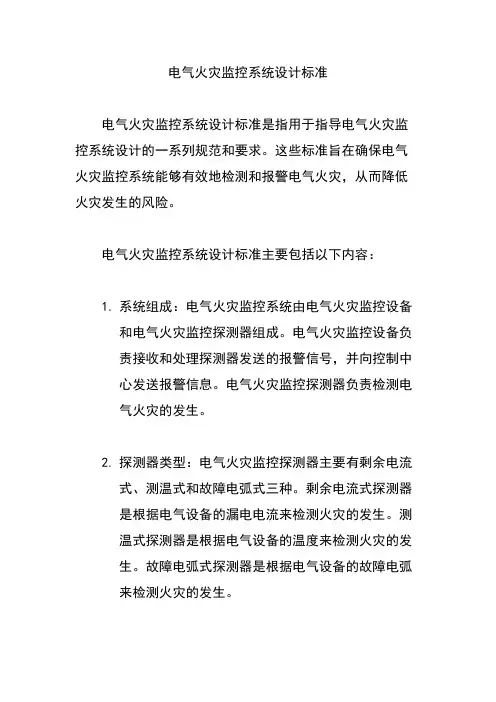 电气火灾监控系统设计标准

电气火灾监控系统设计标准是指用于指导电气火灾监控系统设计的一系列规范和要求。这些标准旨在确保电气火灾监控系统能够有效地检测和报警电气火灾，从而降低火灾发生的风险。

电气火灾监控系统设计标准主要包括以下内容：

1. 系统组成：电气火灾监控系统由电气火灾监控设备和电气火灾监控探测器组成。电气火灾监控设备负责接收和处理探测器发送的报警信号，并向控制中心发送报警信息。电气火灾监控探测器负责检测电气火灾的发生。

2. 探测器类型：电气火灾监控探测器主要有剩余电流式、测温式和故障电弧式三种。剩余电流式探测器是根据电气设备的漏电电流来检测火灾的发生。测温式探测器是根据电气设备的温度来检测火灾的发生。故障电弧式探测器是根据电气设备的故障电弧来检测火灾的发生。